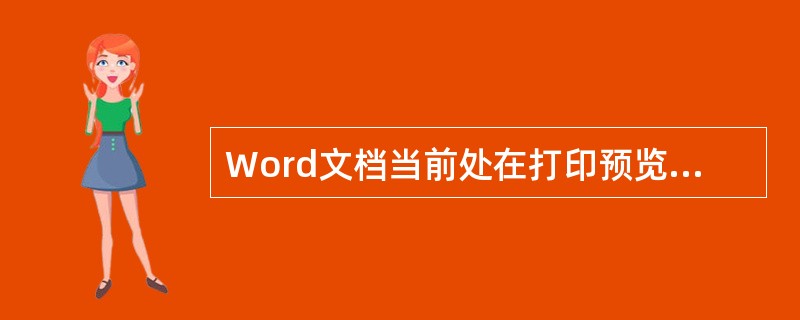 Word文档当前处在打印预览...